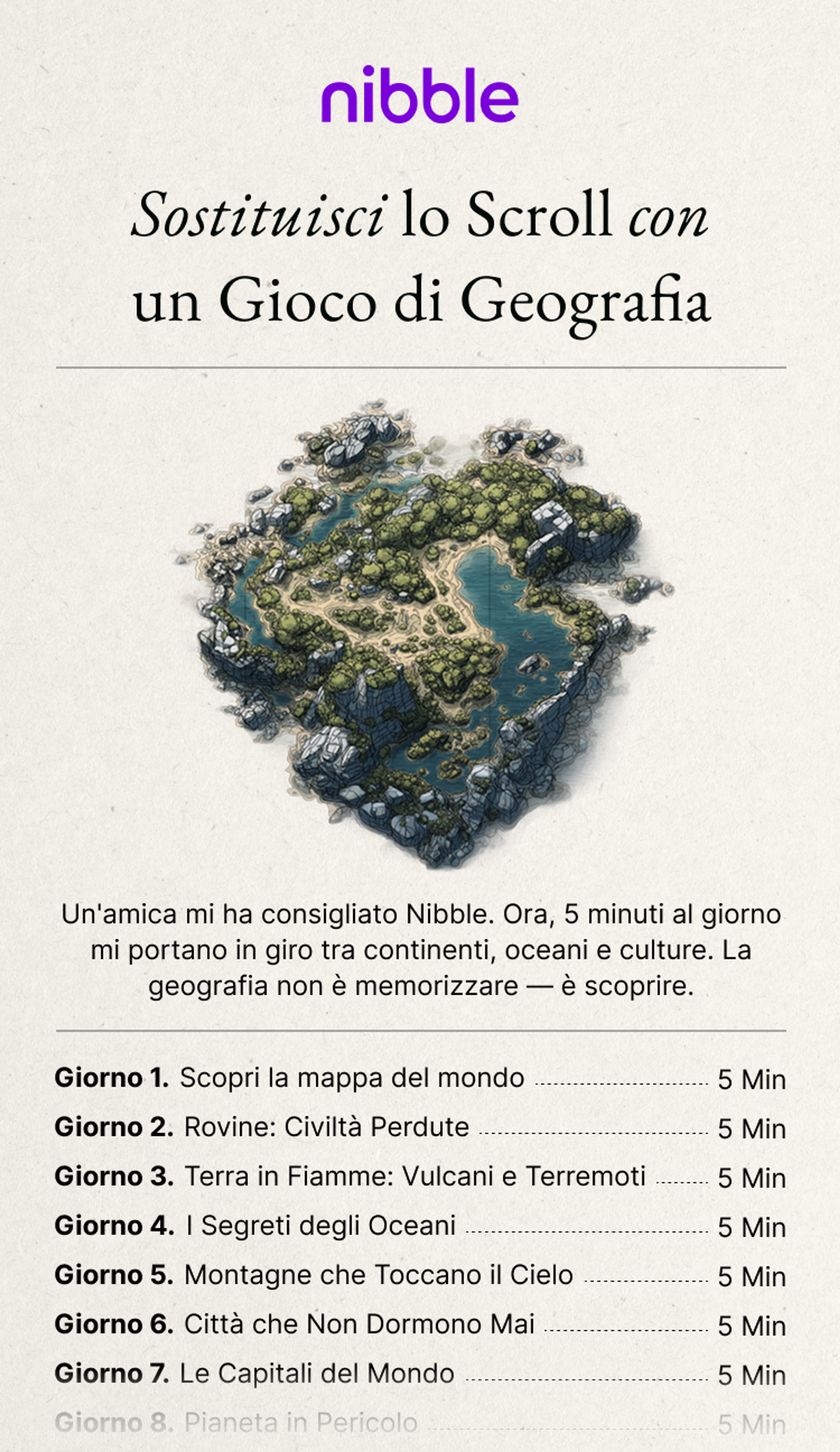 nibble

Sostituisci lo Scroll con un Gioco di Geografia

Un'amica mi ha consigliato Nibble. Ora, 5 minuti al giorno mi portano in giro tra continenti, oceani e culture. La geografia non è memorizzare — è scoprire.

Giorno 1. Scopri la mappa del mondo 5 Min
Giorno 2. Rovine: Civiltà Perdute 5 Min
Giorno 3. Terra in Fiamme: Vulcani e Terremoti 5 Min
Giorno 4. I Segreti degli Oceani 5 Min
Giorno 5. Montagne che Toccano il Cielo 5 Min
Giorno 6. Città che Non Dormono Mai 5 Min
Giorno 7. Le Capitali del Mondo 5 Min
Giorno 8. Pianeta in Pericolo 5 Min